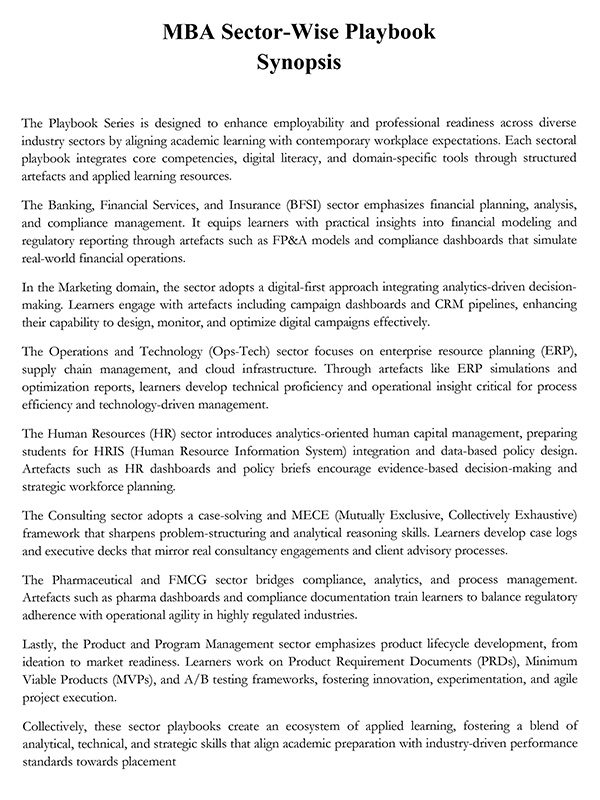 MBA Sector-Wise Playbook
Synopsis

The Playbook Series is designed to enhance employability and professional readiness across diverse industry sectors by aligning academic learning with contemporary workplace expectations. Each sectoral playbook integrates core competencies, digital literacy, and domain-specific tools through structured artefacts and applied learning resources.

The Banking, Financial Services, and Insurance (BFSI) sector emphasizes financial planning, analysis, and compliance management. It equips learners with practical insights into financial modeling and regulatory reporting through artefacts such as FP&A models and compliance dashboards that simulate real-world financial operations.

In the Marketing domain, the sector adopts a digital-first approach integrating analytics-driven decision-making. Learners engage with artefacts including campaign dashboards and CRM pipelines, enhancing their capability to design, monitor, and optimize digital campaigns effectively.

The Operations and Technology (Ops-Tech) sector focuses on enterprise resource planning (ERP), supply chain management, and cloud infrastructure. Through artefacts like ERP simulations and optimization reports, learners develop technical proficiency and operational insight critical for process efficiency and technology-driven management.

The Human Resources (HR) sector introduces analytics-oriented human capital management, preparing students for HRIS (Human Resource Information System) integration and data-based policy design. Artefacts such as HR dashboards and policy briefs encourage evidence-based decision-making and strategic workforce planning.

The Consulting sector adopts a case-solving and MECE (Mutually Exclusive, Collectively Exhaustive) framework that sharpens problem-structuring and analytical reasoning skills. Learners develop case logs and executive decks that mirror real consultancy engagements and client advisory processes.

The Pharmaceutical and FMCG sector bridges compliance, analytics, and process management. Artefacts such as pharma dashboards and compliance documentation train learners to balance regulatory adherence with operational agility in highly regulated industries.

Lastly, the Product and Program Management sector emphasizes product lifecycle development, from ideation to market readiness. Learners work on Product Requirement Documents (PRDs), Minimum Viable Products (MVPs), and A/B testing frameworks, fostering innovation, experimentation, and agile project execution.

Collectively, these sector playbooks create an ecosystem of applied learning, fostering a blend of analytical, technical, and strategic skills that align academic preparation with industry-driven performance standards towards placement